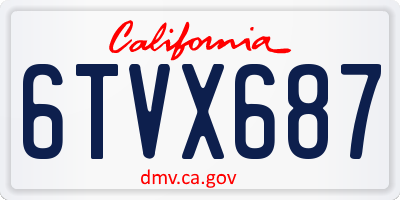 California
6TVX687
dmv.ca.gov